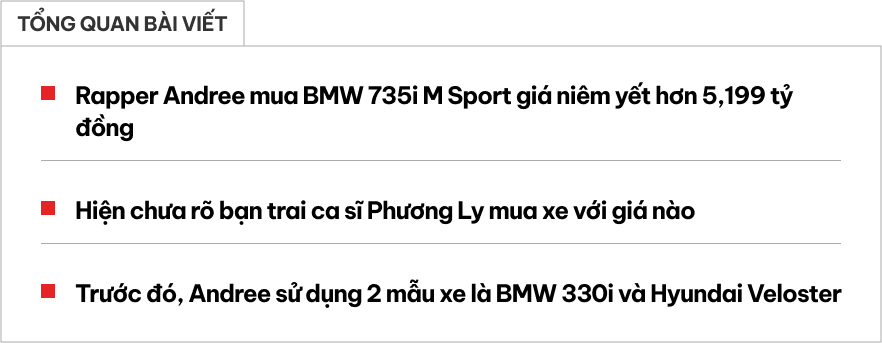 TỔNG QUAN BÀI VIẾT

Rapper Andree mua BMW 735i M Sport giá niêm yết hơn 5,199 tỷ đồng

Hiện chưa rõ bạn trai ca sĩ Phương Ly mua xe với giá nào

Trước đó, Andree sử dụng 2 mẫu xe là BMW 330i và Hyundai Veloster